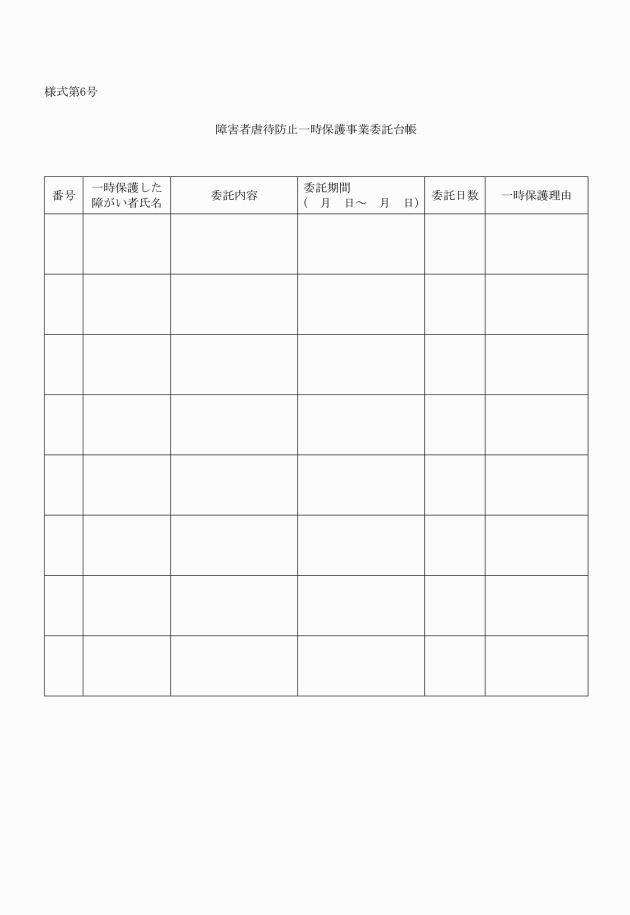 様式第6号

障害者虐待防止一時保護事業委託台帳

| 番号 | 一時保護した障がい者氏名 | 委託内容 | 委託期間（　月　日～　月　日） | 委託日数 | 一時保護理由 |
|---|---|---|---|---|---|
| | | | | | |
| | | | | | |
| | | | | | |
| | | | | | |
| | | | | | |
| | | | | | |
| | | | | | |
| | | | | | |